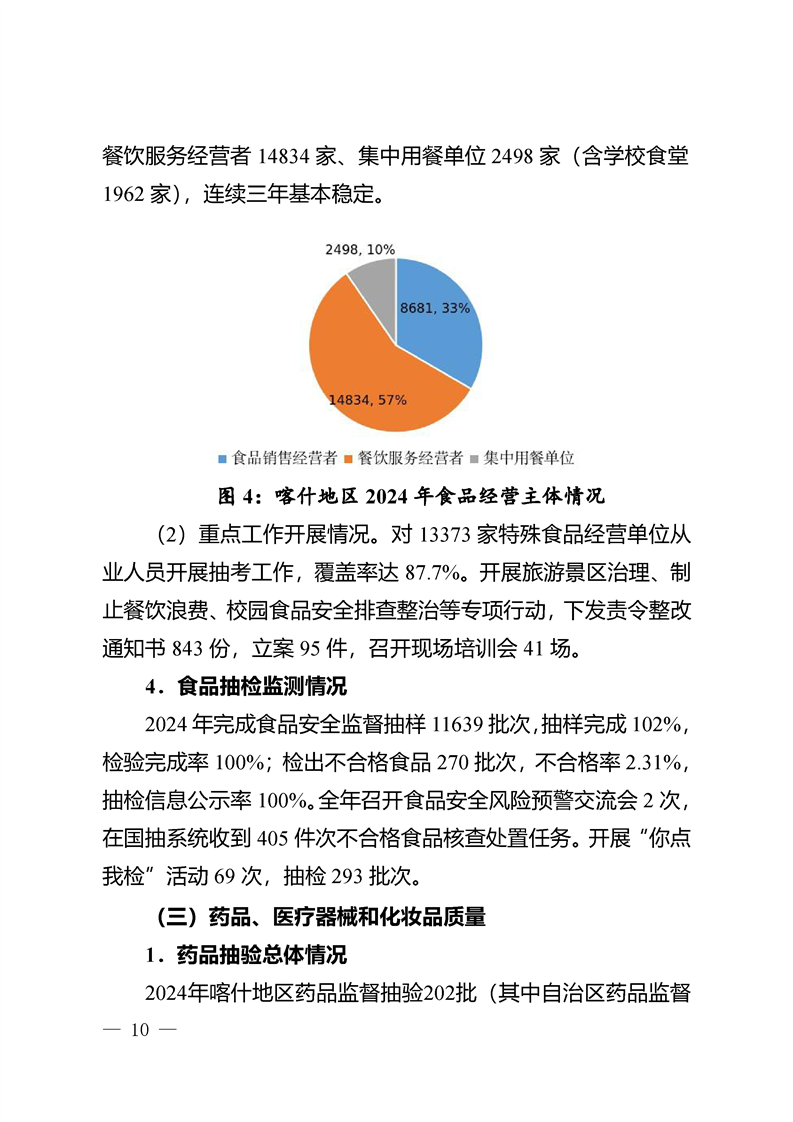 餐饮服务经营者 14834 家、集中用餐单位 2498 家（含学校食堂 1962 家），连续三年基本稳定。

2498, 10%

8681, 33%

14834, 57%

■ 食品销售经营者 ■ 餐饮服务经营者 ■ 集中用餐单位

图 4：喀什地区 2024 年食品经营主体情况

（2）重点工作开展情况。对 13373 家特殊食品经营单位从业人员开展抽考工作，覆盖率达 87.7%。开展旅游景区治理、制止餐饮浪费、校园食品安全排查整治等专项行动，下发责令整改通知书 843 份，立案 95 件，召开现场培训会 41 场。

4．食品抽检监测情况

2024 年完成食品安全监督抽样 11639 批次，抽样完成 102%，检验完成率 100%；检出不合格食品 270 批次，不合格率 2.31%，抽检信息公示率 100%。全年召开食品安全风险预警交流会 2 次，在国抽系统收到 405 件次不合格食品核查处置任务。开展“你点我检”活动 69 次，抽检 293 批次。

（三）药品、医疗器械和化妆品质量

1．药品抽验总体情况

2024年喀什地区药品监督抽验202批（其中自治区药品监督

— 10 —